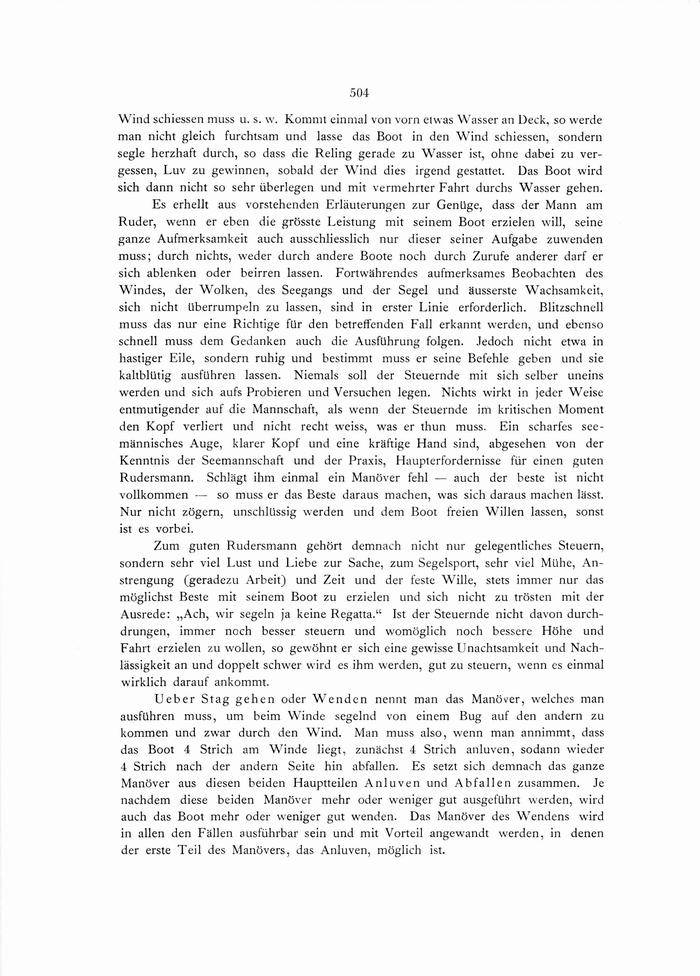 504

Wind schiessen muss u. s. w. Kommt einmal von vorn etwas Wasser an Deck, so werde man nicht gleich furchtsam und lasse das Boot in den Wind schiessen, sondern segle herzhaft durch, so dass die Reling gerade zu Wasser ist, ohne dabei zu vergessen, Luv zu gewinnen, sobald der Wind dies irgend gestattet. Das Boot wird sich dann nicht so sehr überlegen und mit vermehrter Fahrt durchs Wasser gehen.

Es erhellt aus vorstehenden Erläuterungen zur Genüge, dass der Mann am Ruder, wenn er eben die grösste Leistung mit seinem Boot erzielen will, seine ganze Aufmerksamkeit auch ausschliesslich nur dieser seiner Aufgabe zuwenden muss; durch nichts, weder durch andere Boote noch durch Zurufe anderer darf er sich ablenken oder beirren lassen. Fortwährendes aufmerksames Beobachten des Windes, der Wolken, des Seegangs und der Segel und äusserste Wachsamkeit, sich nicht überrumpeln zu lassen, sind in erster Linie erforderlich. Blitzschnell muss das nur eine Richtige für den betreffenden Fall erkannt werden, und ebenso schnell muss dem Gedanken auch die Ausführung folgen. Jedoch nicht etwa in hastiger Eile, sondern ruhig und bestimmt muss er seine Befehle geben und sie kaltblütig ausführen lassen. Niemals soll der Steuernde mit sich selber uneins werden und sich aufs Probieren und Versuchen legen. Nichts wirkt in jeder Weise entmutigender auf die Mannschaft, als wenn der Steuernde im kritischen Moment den Kopf verliert und nicht recht weiss, was er thun muss. Ein scharfes seemännisches Auge, klarer Kopf und eine kräftige Hand sind, abgesehen von der Kenntnis der Seemannschaft und der Praxis, Haupterfordernisse für einen guten Rudersmann. Schlägt ihm einmal ein Manöver fehl — auch der beste ist nicht vollkommen — so muss er das Beste daraus machen, was sich daraus machen lässt. Nur nicht zögern, unschlüssig werden und dem Boot freien Willen lassen, sonst ist es vorbei.

Zum guten Rudersmann gehört demnach nicht nur gelegentliches Steuern, sondern sehr viel Lust und Liebe zur Sache, zum Segelsport, sehr viel Mühe, Anstrengung (geradezu Arbeit) und Zeit und der feste Wille, stets immer nur das möglichst Beste mit seinem Boot zu erzielen und sich nicht zu trösten mit der Ausrede: „Ach, wir segeln ja keine Regatta.“ Ist der Steuernde nicht davon durchdrungen, immer noch besser steuern und womöglich noch bessere Höhe und Fahrt erzielen zu wollen, so gewöhnt er sich eine gewisse Unachtsamkeit und Nachlässigkeit an und doppelt schwer wird es ihm werden, gut zu steuern, wenn es einmal wirklich darauf ankommt.

Ueber Stag gehen oder Wenden nennt man das Manöver, welches man ausführen muss, um beim Winde segelnd von einem Bug auf den andern zu kommen und zwar durch den Wind. Man muss also, wenn man annimmt, dass das Boot 4 Strich am Winde liegt, zunächst 4 Strich anluven, sodann wieder 4 Strich nach der andern Seite hin abfallen. Es setzt sich demnach das ganze Manöver aus diesen beiden Hauptteilen Anluven und Abfallen zusammen. Je nachdem diese beiden Manöver mehr oder weniger gut ausgeführt werden, wird auch das Boot mehr oder weniger gut wenden. Das Manöver des Wendens wird in allen den Fällen ausführbar sein und mit Vorteil angewandt werden, in denen der erste Teil des Manövers, das Anluven, möglich ist.